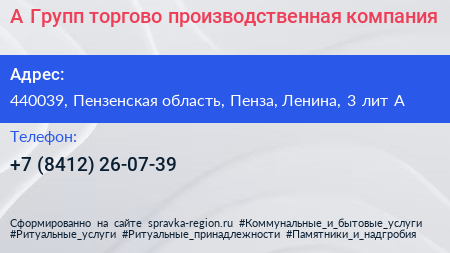 А Групп торгово производственная компания

Адрес:

440039, Пензенская область, Пенза, Ленина, 3 лит А

Телефон:

+7 (8412) 26-07-39

Сформированно на сайте spravka-region.ru #Коммунальные_и_бытовые_услуги #Ритуальные_услуги #Ритуальные_принадлежности #Памятники_и_надгробия